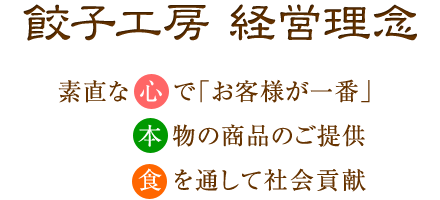 餃子工房 経営理念

素直な心で「お客様が一番」

本物の商品のご提供

食を通して社会貢献